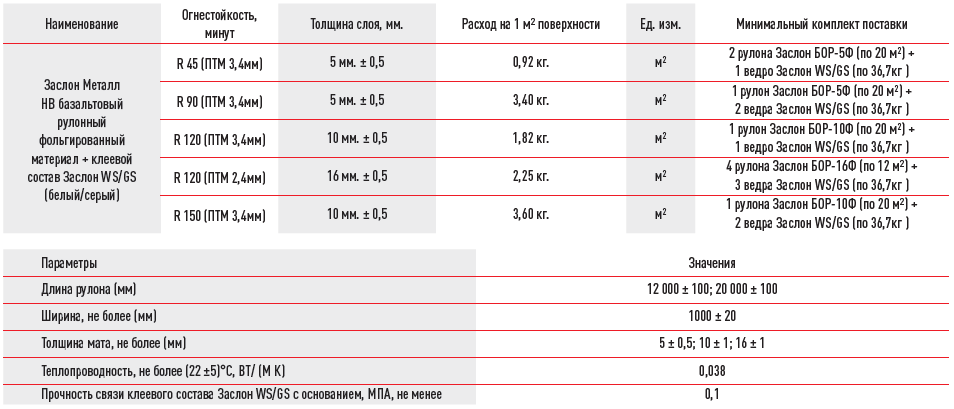 | Наименование | Огнестойкость, минут | Толщина слоя, мм. | Расход на 1 м² поверхности | Ед. изм. | Минимальный комплект поставки |
|---|---|---|---|---|---|
| Заслон Металл НВ базальтовый рулонный фольгированный материал + клеевой состав Заслон WS/GS (белый/серый) | R 45 (ПТМ 3,4мм) | 5 мм. ± 0,5 | 0,92 кг. | м² | 2 рулона Заслон БОР-5Ф (по 20 м²) + 1 ведро Заслон WS/GS (по 36,7кг ) |
| | R 90 (ПТМ 3,4мм) | 5 мм. ± 0,5 | 3,40 кг. | м² | 1 рулон Заслон БОР-5Ф (по 20 м²) + 2 ведра Заслон WS/GS (по 36,7кг ) |
| | R 120 (ПТМ 3,4мм) | 10 мм. ± 0,5 | 1,82 кг. | м² | 1 рулон Заслон БОР-10Ф (по 20 м²) + 1 ведро Заслон WS/GS (по 36,7кг ) |
| | R 120 (ПТМ 2,4мм) | 16 мм. ± 0,5 | 2,25 кг. | м² | 4 рулона Заслон БОР-16Ф (по 12 м²) + 3 ведра Заслон WS/GS (по 36,7кг ) |
| | R 150 (ПТМ 3,4мм) | 10 мм. ± 0,5 | 3,60 кг. | м² | 1 рулона Заслон БОР-10Ф (по 20 м²) + 2 ведра Заслон WS/GS (по 36,7кг ) |

| Параметры | Значения |
|---|---|
| Длина рулона (мм) | 12 000 ± 100; 20 000 ± 100 |
| Ширина, не более (мм) | 1000 ± 20 |
| Толщина мата, не более (мм) | 5 ± 0,5; 10 ± 1; 16 ± 1 |
| Теплопроводность, не более (22 ±5)°С, ВТ/ (М К) | 0,038 |
| Прочность связи клеевого состава Заслон WS/GS с основанием, МПА, не менее | 0,1 |